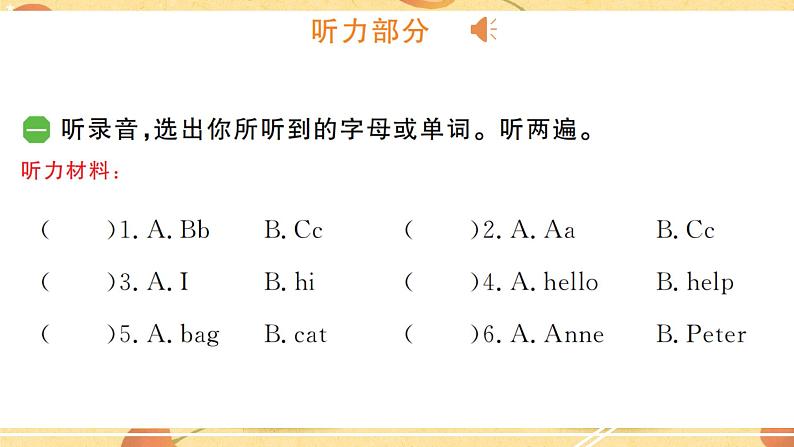 听力部分

一 听录音，选出你所听到的字母或单词。听两遍。

听力材料：

(　　)1. A. Bb　B. Cc　(　　)2. A. Aa　B. Cc

(　　)3. A. I　B. hi　(　　)4. A. hello　B. help

(　　)5. A. bag　B. cat　(　　)6. A. Anne　B. Peter